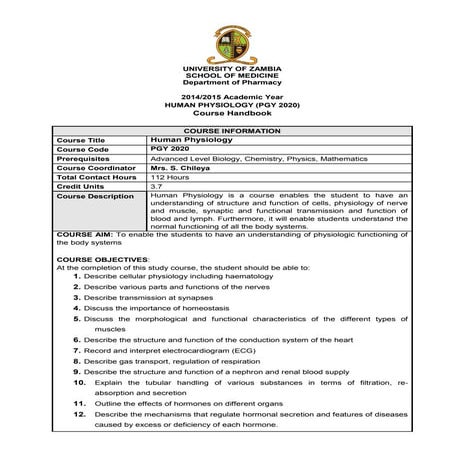 UNIVERSITY OF ZAMBIA
SCHOOL OF MEDICINE
Department of Pharmacy

2014/2015 Academic Year
HUMAN PHYSIOLOGY (PGY 2020)
Course Handbook

| COURSE INFORMATION | |
|---|---|
| Course Title | Human Physiology |
| Course Code | PGY 2020 |
| Prerequisites | Advanced Level Biology, Chemistry, Physics, Mathematics |
| Course Coordinator | Mrs. S. Chileya |
| Total Contact Hours | 112 Hours |
| Credit Units | 3.7 |
| Course Description | Human Physiology is a course enables the student to have an understanding of structure and function of cells, physiology of nerve and muscle, synaptic and functional transmission and function of blood and lymph. Furthermore, it will enable students understand the normal functioning of all the body systems. |

COURSE AIM: To enable the students to have an understanding of physiologic functioning of the body systems

COURSE OBJECTIVES:
At the completion of this study course, the student should be able to:
1. Describe cellular physiology including haematology
2. Describe various parts and functions of the nerves
3. Describe transmission at synapses
4. Discuss the importance of homeostasis
5. Discuss the morphological and functional characteristics of the different types of muscles
6. Describe the structure and function of the conduction system of the heart
7. Record and interpret electrocardiogram (ECG)
8. Describe gas transport, regulation of respiration
9. Describe the structure and function of a nephron and renal blood supply
10. Explain the tubular handling of various substances in terms of filtration, re-absorption and secretion
11. Outline the effects of hormones on different organs
12. Describe the mechanisms that regulate hormonal secretion and features of diseases caused by excess or deficiency of each hormone.